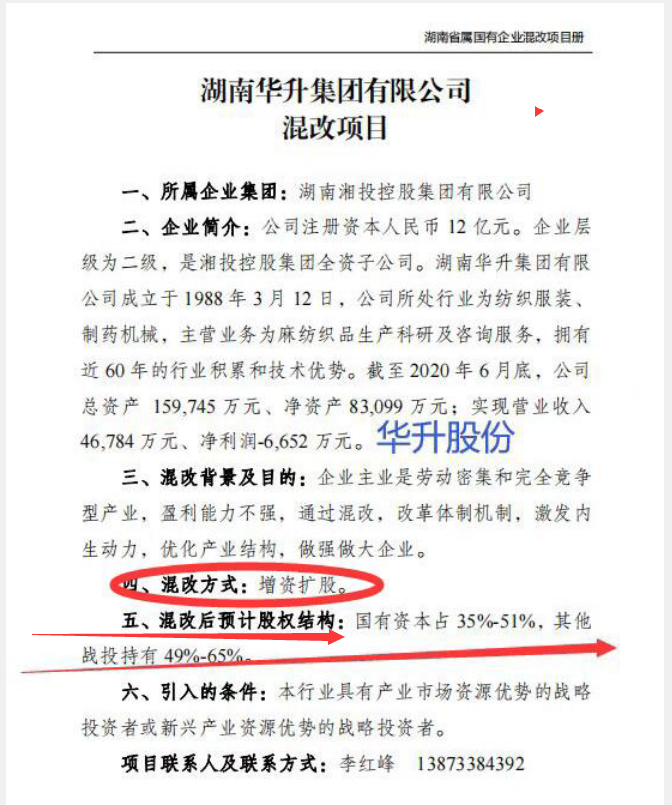 湖南省属国有企业混改项目册

湖南华升集团有限公司
混改项目

一、所属企业集团：湖南湘投控股集团有限公司

二、企业简介：公司注册资本人民币 12 亿元。企业层级为二级，是湘投控股集团全资子公司。湖南华升集团有限公司成立于 1988 年 3 月 12 日，公司所处行业为纺织服装、制药机械，主营业务为麻纺织品生产科研及咨询服务，拥有近 60 年的行业积累和技术优势。截至 2020 年 6 月底，公司总资产 159,745 万元、净资产 83,099 万元；实现营业收入 46,784 万元、净利润-6,652 万元。华升股份

三、混改背景及目的：企业主业是劳动密集和完全竞争型产业，盈利能力不强，通过混改，改革体制机制，激发内生动力，优化产业结构，做强做大企业。

四、混改方式：增资扩股。

五、混改后预计股权结构：国有资本占 35%-51%，其他战投持有 49%-65%。

六、引入的条件：本行业具有产业市场资源优势的战略投资者或新兴产业资源优势的战略投资者。

项目联系人及联系方式：李红峰 13873384392